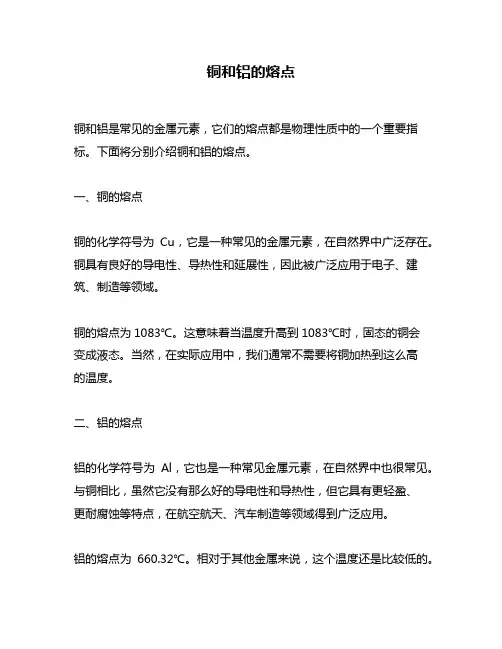 铜和铝的熔点

铜和铝是常见的金属元素，它们的熔点都是物理性质中的一个重要指标。下面将分别介绍铜和铝的熔点。

一、铜的熔点

铜的化学符号为 Cu，它是一种常见的金属元素，在自然界中广泛存在。铜具有良好的导电性、导热性和延展性，因此被广泛应用于电子、建筑、制造等领域。

铜的熔点为 1083℃。这意味着当温度升高到 1083℃时，固态的铜会变成液态。当然，在实际应用中，我们通常不需要将铜加热到这么高的温度。

二、铝的熔点

铝的化学符号为 Al，它也是一种常见金属元素，在自然界中也很常见。与铜相比，虽然它没有那么好的导电性和导热性，但它具有更轻盈、更耐腐蚀等特点，在航空航天、汽车制造等领域得到广泛应用。

铝的熔点为 660.32℃。相对于其他金属来说，这个温度还是比较低的。